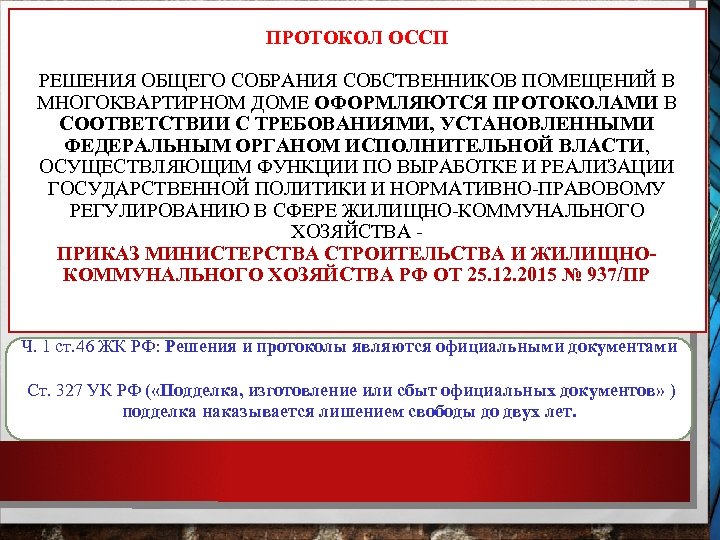 ПРОТОКОЛ ОССП

РЕШЕНИЯ ОБЩЕГО СОБРАНИЯ СОБСТВЕННИКОВ ПОМЕЩЕНИЙ В МНОГОКВАРТИРНОМ ДОМЕ ОФОРМЛЯЮТСЯ ПРОТОКОЛАМИ В СООТВЕТСТВИИ С ТРЕБОВАНИЯМИ, УСТАНОВЛЕННЫМИ ФЕДЕРАЛЬНЫМ ОРГАНОМ ИСПОЛНИТЕЛЬНОЙ ВЛАСТИ, ОСУЩЕСТВЛЯЮЩИМ ФУНКЦИИ ПО ВЫРАБОТКЕ И РЕАЛИЗАЦИИ ГОСУДАРСТВЕННОЙ ПОЛИТИКИ И НОРМАТИВНО-ПРАВОВОМУ РЕГУЛИРОВАНИЮ В СФЕРЕ ЖИЛИЩНО-КОММУНАЛЬНОГО ХОЗЯЙСТВА -
ПРИКАЗ МИНИСТЕРСТВА СТРОИТЕЛЬСТВА И ЖИЛИЩНО-КОММУНАЛЬНОГО ХОЗЯЙСТВА РФ ОТ 25.12.2015 № 937/ПР

Ч. 1 ст.46 ЖК РФ: Решения и протоколы являются официальными документами

Ст. 327 УК РФ («Подделка, изготовление или сбыт официальных документов» ) подделка наказывается лишением свободы до двух лет.